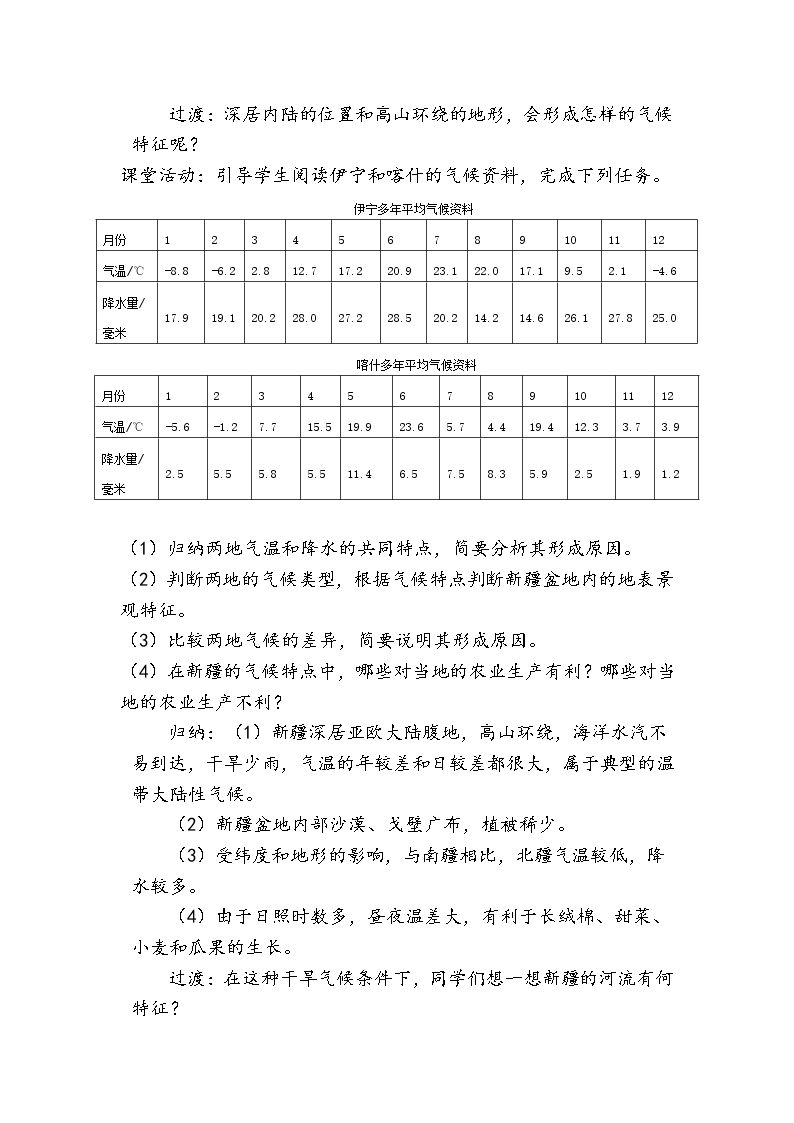 过渡：深居内陆的位置和高山环绕的地形，会形成怎样的气候特征呢？

课堂活动：引导学生阅读伊宁和喀什的气候资料，完成下列任务。

伊宁多年平均气候资料

| 月份 | 1 | 2 | 3 | 4 | 5 | 6 | 7 | 8 | 9 | 10 | 11 | 12 |
|---|---|---|---|---|---|---|---|---|---|---|---|---|
| 气温/℃ | -8.8 | -6.2 | 2.8 | 12.7 | 17.2 | 20.9 | 23.1 | 22.0 | 17.1 | 9.5 | 2.1 | -4.6 |
| 降水量/毫米 | 17.9 | 19.1 | 20.2 | 28.0 | 27.2 | 28.5 | 20.2 | 14.2 | 14.6 | 26.1 | 27.8 | 25.0 |

喀什多年平均气候资料

| 月份 | 1 | 2 | 3 | 4 | 5 | 6 | 7 | 8 | 9 | 10 | 11 | 12 |
|---|---|---|---|---|---|---|---|---|---|---|---|---|
| 气温/℃ | -5.6 | -1.2 | 7.7 | 15.5 | 19.9 | 23.6 | 5.7 | 4.4 | 19.4 | 12.3 | 3.7 | 3.9 |
| 降水量/毫米 | 2.5 | 5.5 | 5.8 | 5.5 | 11.4 | 6.5 | 7.5 | 8.3 | 5.9 | 2.5 | 1.9 | 1.2 |

（1）归纳两地气温和降水的共同特点，简要分析其形成原因。

（2）判断两地的气候类型，根据气候特点判断新疆盆地内的地表景观特征。

（3）比较两地气候的差异，简要说明其形成原因。

（4）在新疆的气候特点中，哪些对当地的农业生产有利？哪些对当地的农业生产不利？

归纳：（1）新疆深居亚欧大陆腹地，高山环绕，海洋水汽不易到达，干旱少雨，气温的年较差和日较差都很大，属于典型的温带大陆性气候。

（2）新疆盆地内部沙漠、戈壁广布，植被稀少。

（3）受纬度和地形的影响，与南疆相比，北疆气温较低，降水较多。

（4）由于日照时数多，昼夜温差大，有利于长绒棉、甜菜、小麦和瓜果的生长。

过渡：在这种干旱气候条件下，同学们想一想新疆的河流有何特征？